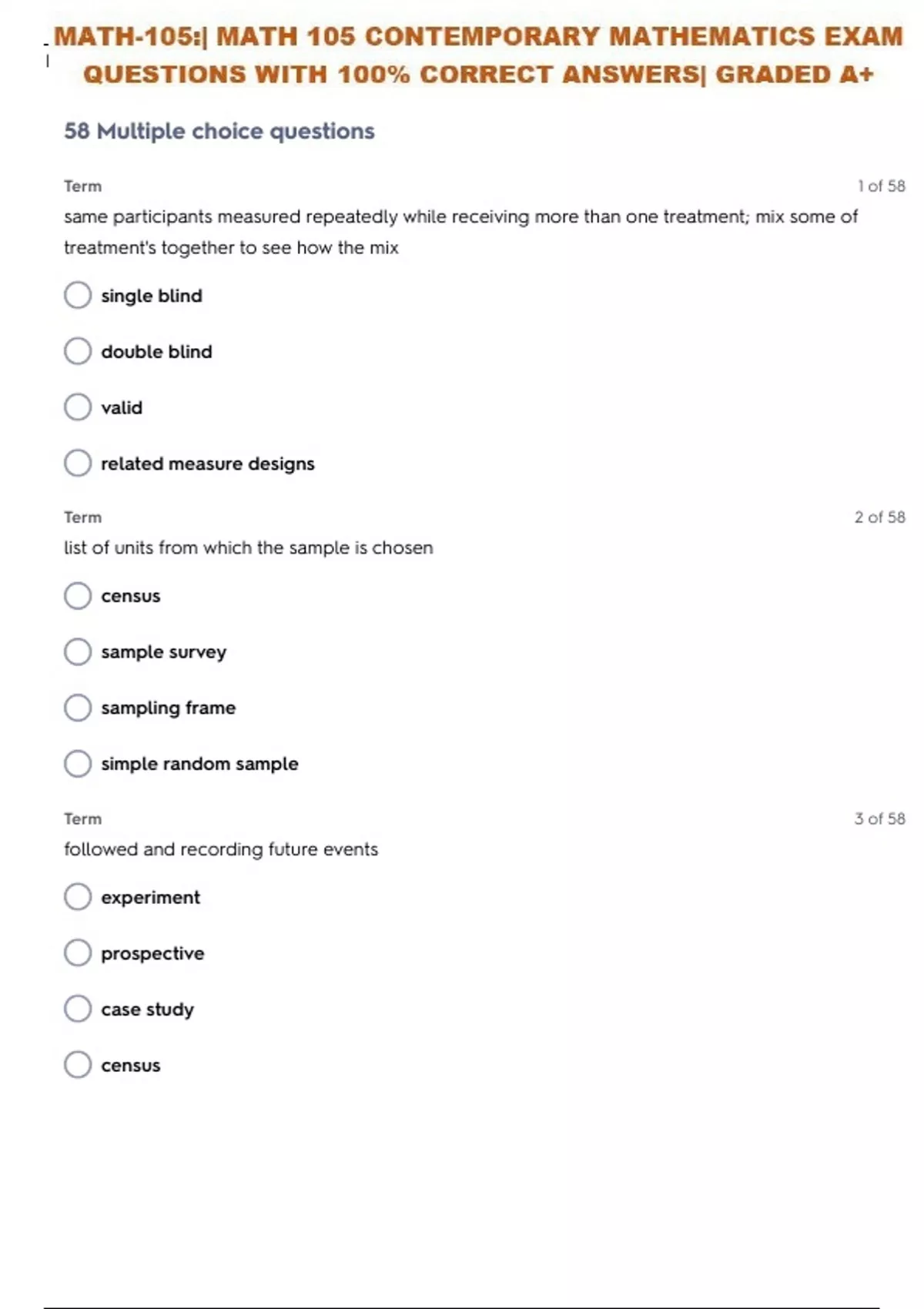 MATH-105:| MATH 105 CONTEMPORARY MATHEMATICS EXAM QUESTIONS WITH 100% CORRECT ANSWERS| GRADED A+

58 Multiple choice questions

Term

1 of 58

same participants measured repeatedly while receiving more than one treatment; mix some of treatment's together to see how the mix

single blind

double blind

valid

related measure designs

Term

2 of 58

list of units from which the sample is chosen

census

sample survey

sampling frame

simple random sample

Term

3 of 58

followed and recording future events

experiment

prospective

case study

census